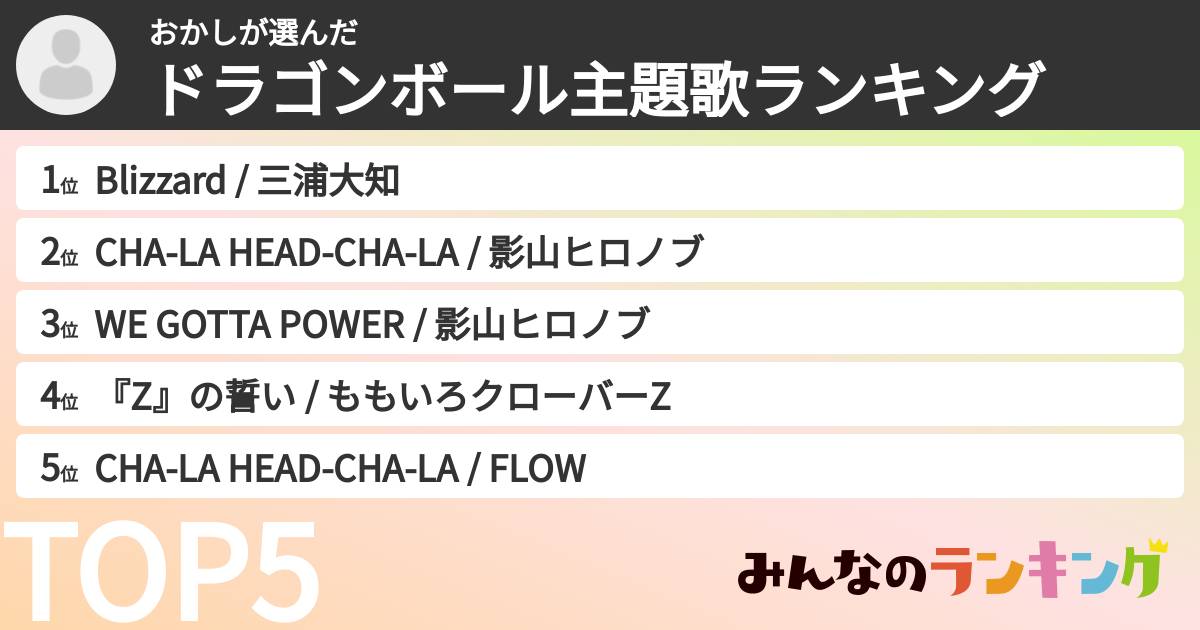 おかしが選んだ
ドラゴンボール主題歌ランキング

1位 Blizzard / 三浦大知
2位 CHA-LA HEAD-CHA-LA / 影山ヒロノブ
3位 WE GOTTA POWER / 影山ヒロノブ
4位 『Z』の誓い / ももいろクローバーZ
5位 CHA-LA HEAD-CHA-LA / FLOW

TOP5

みんなのランキング